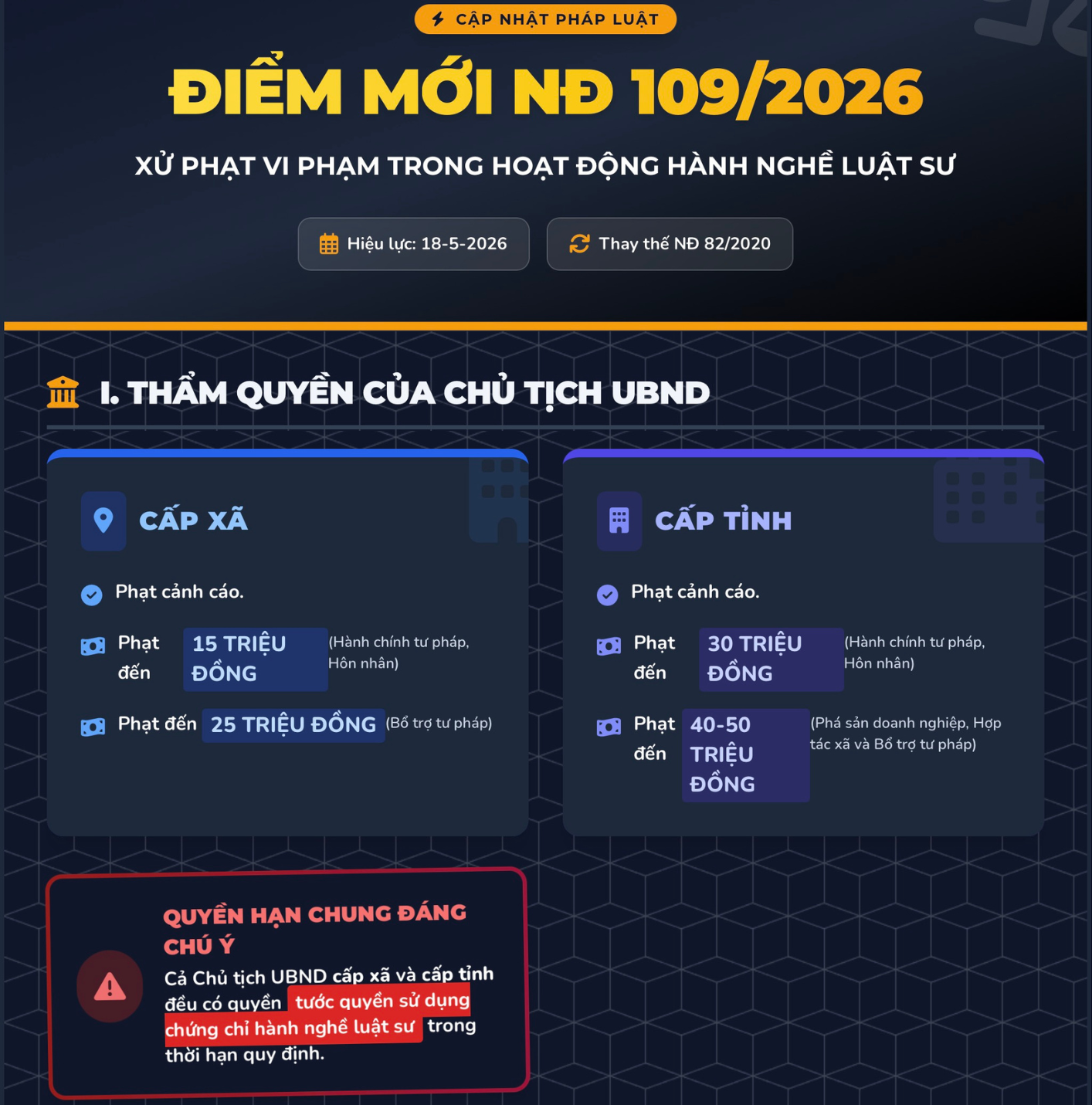 CẬP NHẬT PHÁP LUẬT

ĐIỂM MỚI NĐ 109/2026

XỬ PHẠT VI PHẠM TRONG HOẠT ĐỘNG HÀNH NGHỀ LUẬT SƯ

Hiệu lực: 18-5-2026

Thay thế NĐ 82/2020

I. THẨM QUYỀN CỦA CHỦ TỊCH UBND

CẤP XÃ

Phạt cảnh cáo.

Phạt đến 15 TRIỆU ĐỒNG (Hành chính tư pháp, Hôn nhân)

Phạt đến 25 TRIỆU ĐỒNG (Bổ trợ tư pháp)

CẤP TỈNH

Phạt cảnh cáo.

Phạt đến 30 TRIỆU ĐỒNG (Hành chính tư pháp, Hôn nhân)

Phạt đến 40-50 TRIỆU ĐỒNG (Phá sản doanh nghiệp, Hợp tác xã và Bổ trợ tư pháp)

QUYỀN HẠN CHUNG ĐÁNG CHÚ Ý

Cả Chủ tịch UBND cấp xã và cấp tỉnh đều có quyền tước quyền sử dụng chứng chỉ hành nghề luật sư trong thời hạn quy định.